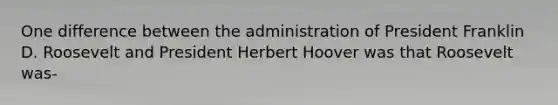 One difference between the administration of President Franklin D. Roosevelt and President Herbert Hoover was that Roosevelt was-